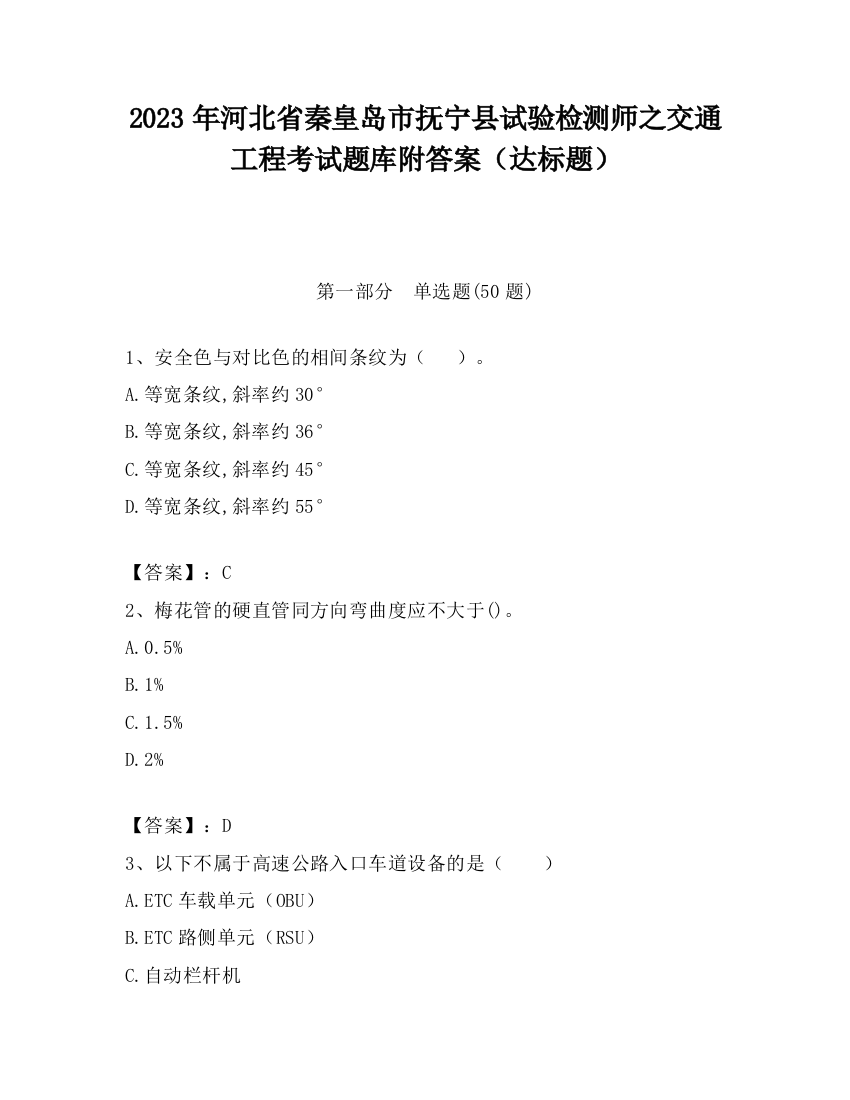 2023 年河北省秦皇岛市抚宁县试验检测师之交通工程考试题库附答案（达标题）

第一部分　单选题(50 题)

1、安全色与对比色的相间条纹为（　　）。
A.等宽条纹,斜率约 30°
B.等宽条纹,斜率约 36°
C.等宽条纹,斜率约 45°
D.等宽条纹,斜率约 55°

【答案】：C
2、梅花管的硬直管同方向弯曲度应不大于()。
A.0.5%
B.1%
C.1.5%
D.2%

【答案】：D
3、以下不属于高速公路入口车道设备的是（　　）
A.ETC 车载单元（OBU）
B.ETC 路侧单元（RSU）
C.自动栏杆机